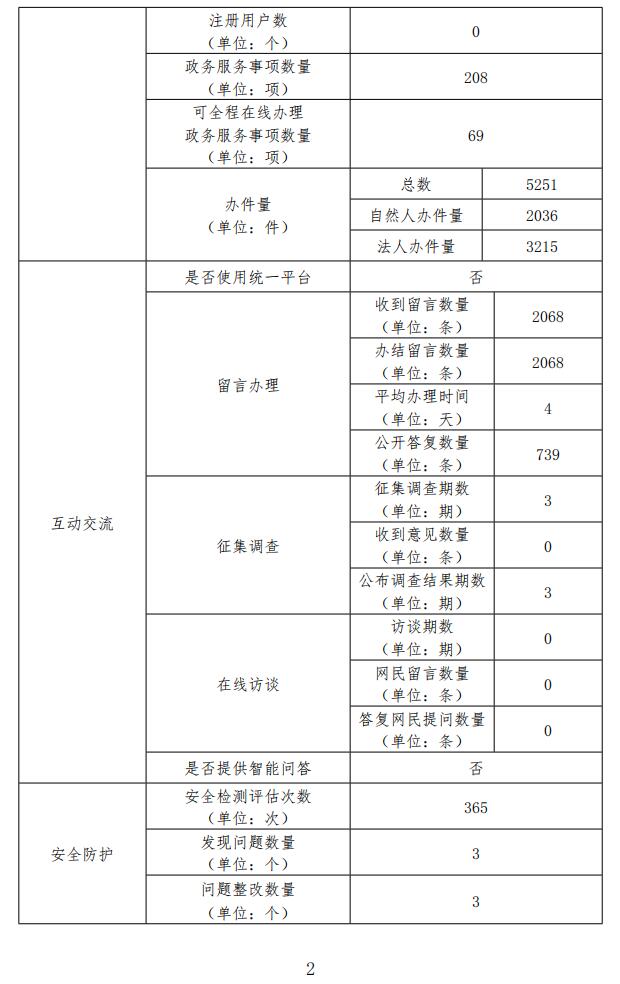 | | | | |
|---|---|---|---|
| | 注册用户数（单位：个） | 0 | |
| | 政务服务事项数量（单位：项） | 208 | |
| | 可全程在线办理政务服务事项数量（单位：项） | 69 | |
| | 办件量（单位：件） | 总数 | 5251 |
| | | 自然人办件量 | 2036 |
| | | 法人办件量 | 3215 |
| 互动交流 | 是否使用统一平台 | 否 | |
| | 留言办理 | 收到留言数量（单位：条） | 2068 |
| | | 办结留言数量（单位：条） | 2068 |
| | | 平均办理时间（单位：天） | 4 |
| | | 公开答复数量（单位：条） | 739 |
| | 征集调查 | 征集调查期数（单位：期） | 3 |
| | | 收到意见数量（单位：条） | 0 |
| | | 公布调查结果期数（单位：期） | 3 |
| | 在线访谈 | 访谈期数（单位：期） | 0 |
| | | 网民留言数量（单位：条） | 0 |
| | | 答复网民提问数量（单位：条） | 0 |
| | 是否提供智能问答 | 否 | |
| 安全防护 | 安全检测评估次数（单位：次） | 365 | |
| | 发现问题数量（单位：个） | 3 | |
| | 问题整改数量（单位：个） | 3 | |

2